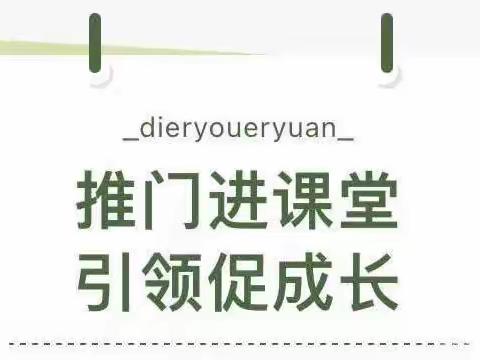 _dieryoueryuan_

推门进课堂
引领促成长